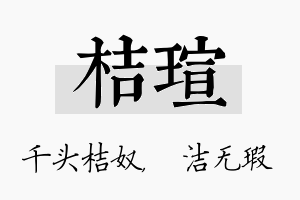 桔瑄

千头桔奴，　洁无瑕